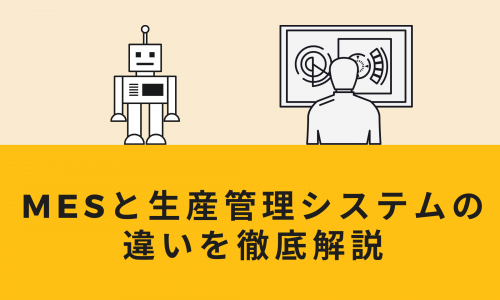 MESと生産管理システムの違いを徹底解説